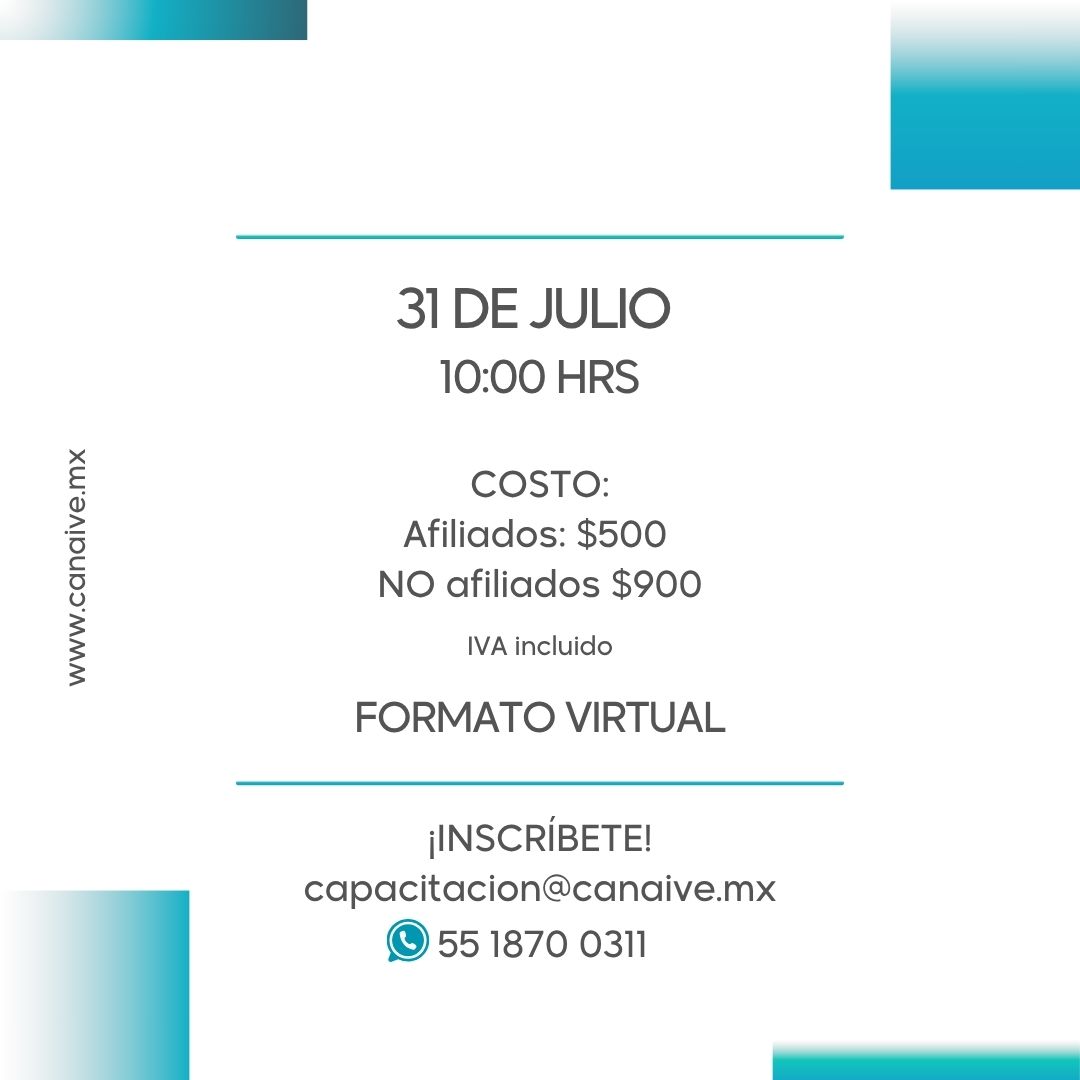 www.canaive.mx

31 DE JULIO
10:00 HRS

COSTO:
Afiliados: \$500
NO afiliados \$900
IVA incluido

FORMATO VIRTUAL

¡INSCRÍBETE!
capacitacion@canaive.mx
55 1870 0311